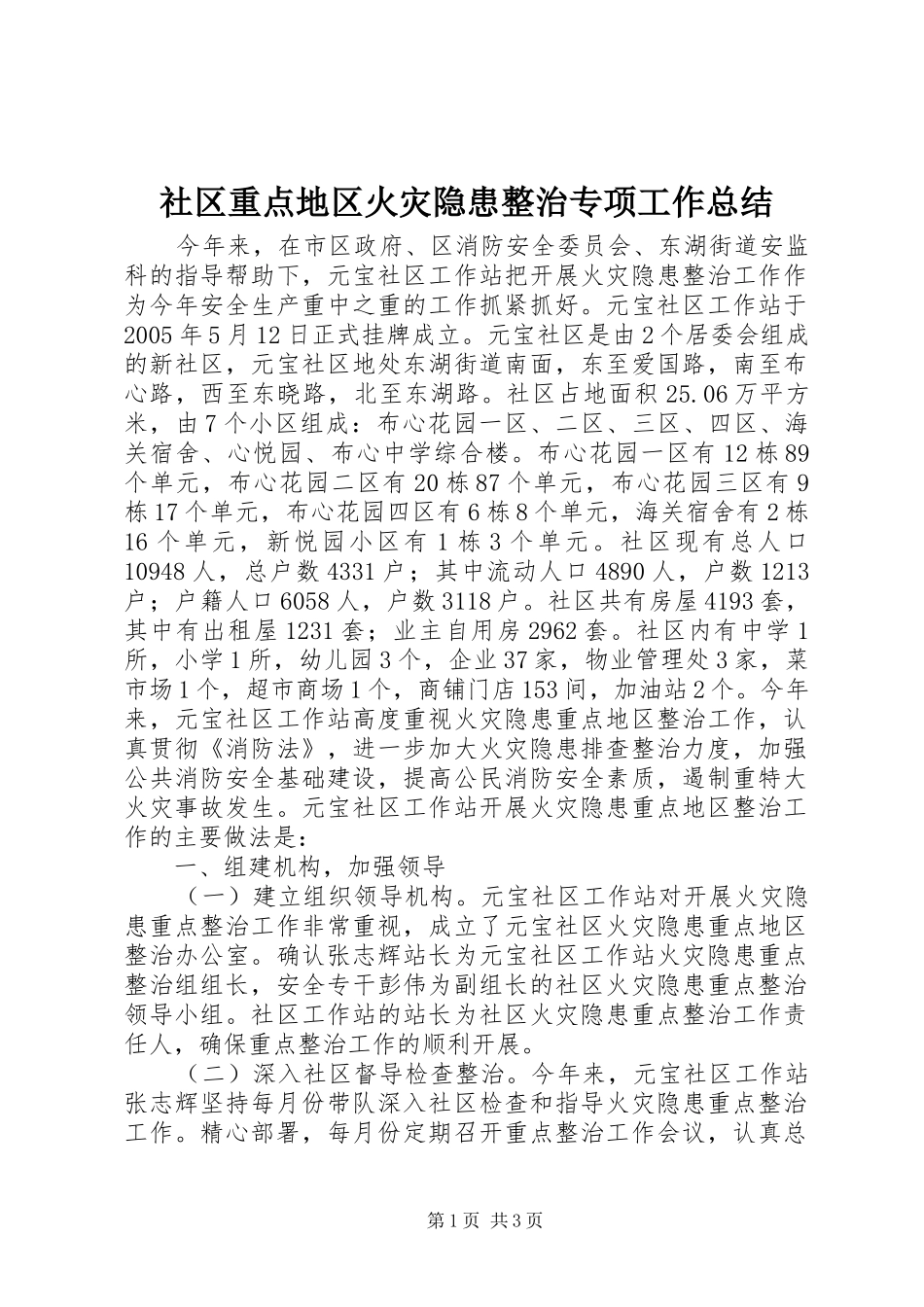 社区重点地区火灾隐患整治专项工作总结

今年来，在市区政府、区消防安全委员会、东湖街道安监科的指导帮助下，元宝社区工作站把开展火灾隐患整治工作作为今年安全生产重中之重的工作抓紧抓好。元宝社区工作站于2005年5月12日正式挂牌成立。元宝社区是由2个居委会组成的新社区，元宝社区地处东湖街道南面，东至爱国路，南至布心路，西至东晓路，北至东湖路。社区占地面积25.06万平方米，由7个小区组成：布心花园一区、二区、三区、四区、海关宿舍、心悦园、布心中学综合楼。布心花园一区有12栋89个单元，布心花园二区有20栋87个单元，布心花园三区有9栋17个单元，布心花园四区有6栋8个单元，海关宿舍有2栋16个单元，新悦园小区有1栋3个单元。社区现有总人口10948人，总户数4331户；其中流动人口4890人，户数1213户；户籍人口6058人，户数3118户。社区共有房屋4193套，其中有出租屋1231套；业主自用房2962套。社区内有中学1所，小学1所，幼儿园3个，企业37家，物业管理处3家，菜市场1个，超市商场1个，商铺门店153间，加油站2个。今年来，元宝社区工作站高度重视火灾隐患重点地区整治工作，认真贯彻《消防法》，进一步加大火灾隐患排查整治力度，加强公共消防安全基础建设，提高公民消防安全素质，遏制重特大火灾事故发生。元宝社区工作站开展火灾隐患重点地区整治工作的主要做法是：

一、组建机构，加强领导

（一）建立组织领导机构。元宝社区工作站对开展火灾隐患重点整治工作非常重视，成立了元宝社区火灾隐患重点地区整治办公室。确认张志辉站长为元宝社区工作站火灾隐患重点整治组组长，安全专干彭伟为副组长的社区火灾隐患重点整治领导小组。社区工作站的站长为社区火灾隐患重点整治工作责任人，确保重点整治工作的顺利开展。

（二）深入社区督导检查整治。今年来，元宝社区工作站张志辉坚持每月份带队深入社区检查和指导火灾隐患重点整治工作。精心部署，每月份定期召开重点整治工作会议，认真总

第1页 共3页